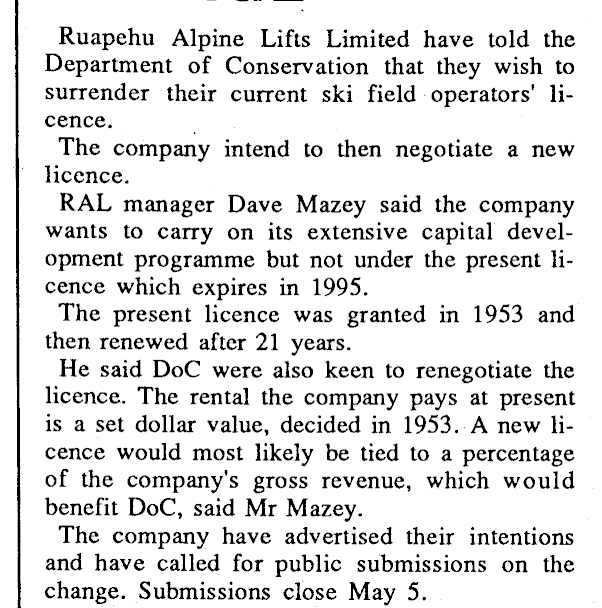 Ruapehu Alpine Lifts Limited have told the Department of Conservation that they wish to surrender their current ski field operators' licence.

The company intend to then negotiate a new licence.

RAL manager Dave Mazey said the company wants to carry on its extensive capital development programme but not under the present licence which expires in 1995.

The present licence was granted in 1953 and then renewed after 21 years.

He said DoC were also keen to renegotiate the licence. The rental the company pays at present is a set dollar value, decided in 1953. A new licence would most likely be tied to a percentage of the company's gross revenue, which would benefit DoC, said Mr Mazey.

The company have advertised their intentions and have called for public submissions on the change. Submissions close May 5.